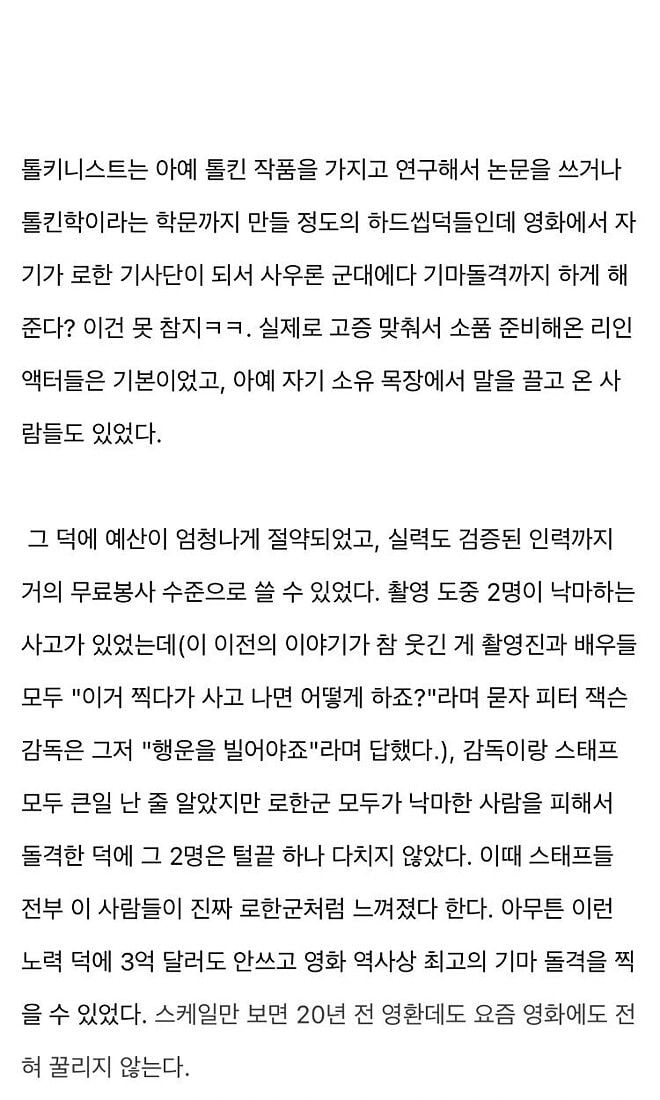 톨키니스트는 아예 톨킨 작품을 가지고 연구해서 논문을 쓰거나 톨킨학이라는 학문까지 만들 정도의 하드씹덕들인데 영화에서 자기가 로한 기사단이 되서 사우론 군대에다 기마돌격까지 하게 해준다? 이건 못 참지ㅋㅋ. 실제로 고증 맞춰서 소품 준비해온 리인액터들은 기본이었고, 아예 자기 소유 목장에서 말을 끌고 온 사람들도 있었다.

그 덕에 예산이 엄청나게 절약되었고, 실력도 검증된 인력까지 거의 무료봉사 수준으로 쓸 수 있었다. 촬영 도중 2명이 낙마하는 사고가 있었는데(이 이전의 이야기가 참 웃긴 게 촬영진과 배우들 모두 "이거 찍다가 사고 나면 어떻게 하죠?"라며 묻자 피터 잭슨 감독은 그저 "행운을 빌어야죠"라며 답했다.), 감독이랑 스태프 모두 큰일 난 줄 알았지만 로한군 모두가 낙마한 사람을 피해서 돌격한 덕에 그 2명은 털끝 하나 다치지 않았다. 이때 스태프들 전부 이 사람들이 진짜 로한군처럼 느껴졌다 한다. 아무튼 이런 노력 덕에 3억 달러도 안쓰고 영화 역사상 최고의 기마 돌격을 찍을 수 있었다. 스케일만 보면 20년 전 영환데도 요즘 영화에도 전혀 꿀리지 않는다.